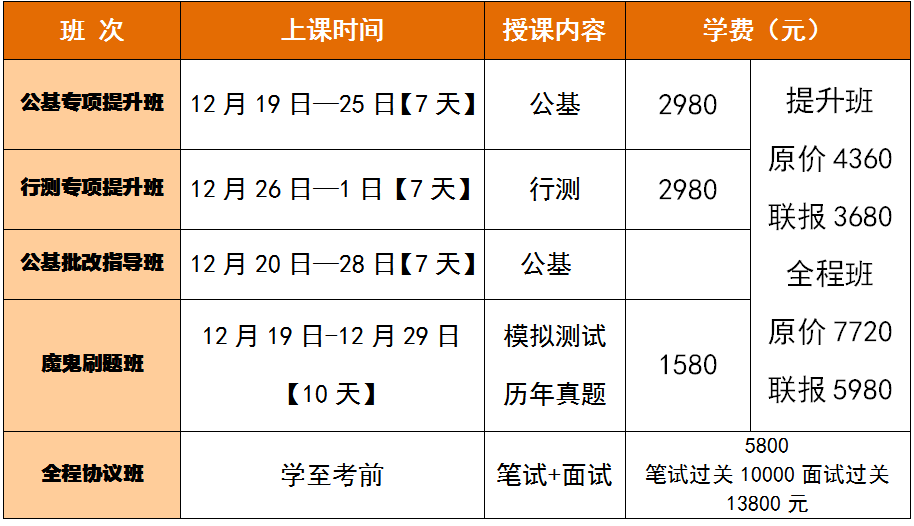 | 班 次 | 上课时间 | 授课内容 | 学费（元） | |
|---|---|---|---|---|
| 公基专项提升班 | 12 月 19 日—25 日【7 天】 | 公基 | 2980 | 提升班 原价 4360 联报 3680 全程班 原价 7720 联报 5980 |
| 行测专项提升班 | 12 月 26 日—1 日【7 天】 | 行测 | 2980 | |
| 公基批改指导班 | 12 月 20 日—28 日【7 天】 | 公基 | | |
| 魔鬼刷题班 | 12 月 19 日-12 月 29 日【10 天】 | 模拟测试 历年真题 | 1580 | |
| 全程协议班 | 学至考前 | 笔试+面试 | 5800 笔试过关 10000 面试过关 13800 元 | |